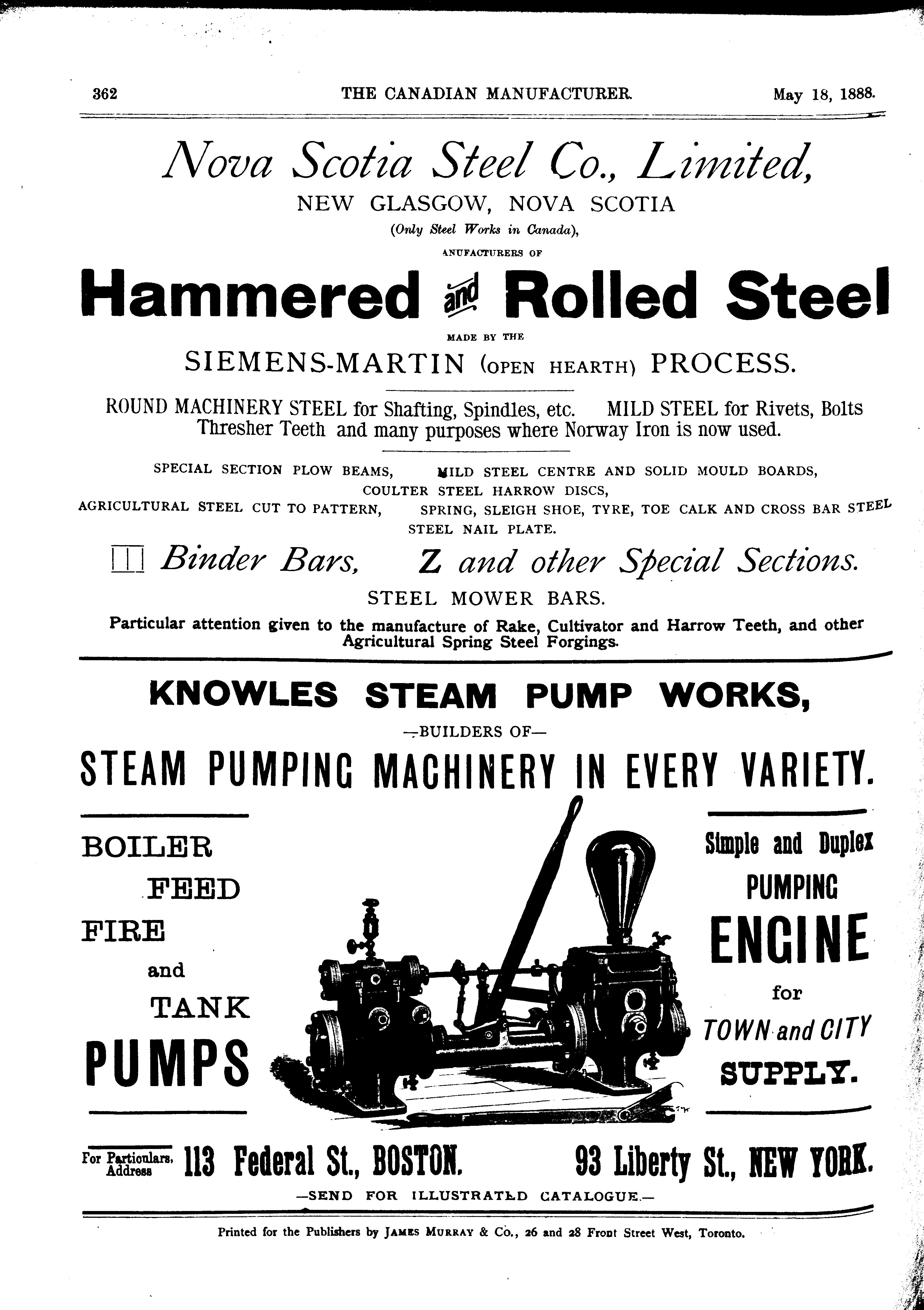 362 THE CANADIAN MANUFACTURER. May 18, 1888.

Nova Scotia Steel Co., Limited,
NEW GLASGOW, NOVA SCOTIA
(Only Steel Works in Canada),
ANUFACTURERS OF

Hammered and Rolled Steel
MADE BY THE
SIEMENS-MARTIN (OPEN HEARTH) PROCESS.

ROUND MACHINERY STEEL for Shafting, Spindles, etc. MILD STEEL for Rivets, Bolts Thresher Teeth and many purposes where Norway Iron is now used.

SPECIAL SECTION PLOW BEAMS, MILD STEEL CENTRE AND SOLID MOULD BOARDS, COULTER STEEL HARROW DISCS,
AGRICULTURAL STEEL CUT TO PATTERN, SPRING, SLEIGH SHOE, TYRE, TOE CALK AND CROSS BAR STEEL
STEEL NAIL PLATE.

Binder Bars, Z and other Special Sections.
STEEL MOWER BARS.
Particular attention given to the manufacture of Rake, Cultivator and Harrow Teeth, and other Agricultural Spring Steel Forgings.

KNOWLES STEAM PUMP WORKS,
—BUILDERS OF—
STEAM PUMPING MACHINERY IN EVERY VARIETY.

BOILER
FEED
FIRE
and
TANK
PUMPS

Simple and Duplex
PUMPING
ENGINE
for
TOWN and CITY
SUPPLY.

For Particulars, Address 113 Federal St., BOSTON. 93 Liberty St., NEW YORK.
—SEND FOR ILLUSTRATED CATALOGUE.—

Printed for the Publishers by JAMES MURRAY & Co., 26 and 28 Front Street West, Toronto.